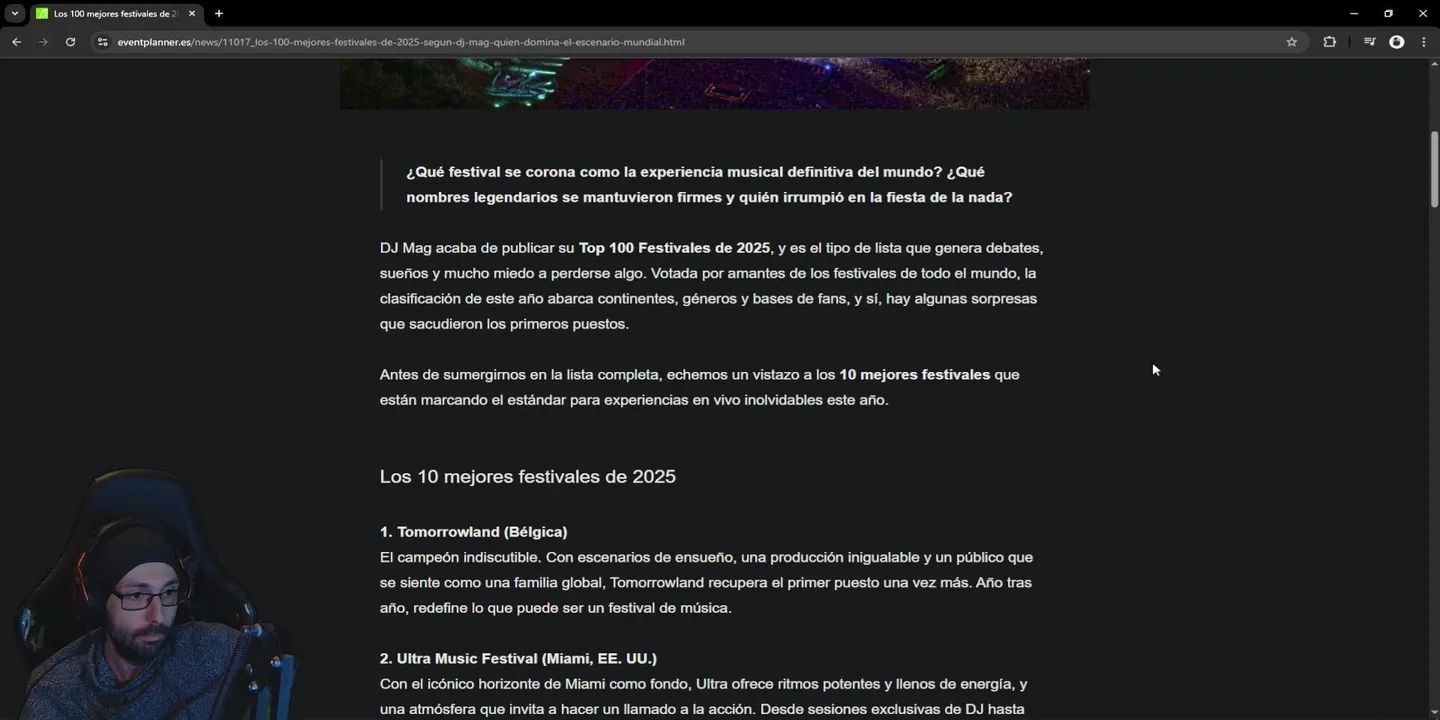 Los 100 mejores festivales de 2

eventplanner.es/news/11017_los-100-mejores-festivales-de-2025-segun-dj-mag-quien-domina-el-escenario-mundial.html

¿Qué festival se corona como la experiencia musical definitiva del mundo? ¿Qué nombres legendarios se mantuvieron firmes y quién irrumpió en la fiesta de la nada?

DJ Mag acaba de publicar su Top 100 Festivales de 2025, y es el tipo de lista que genera debates, sueños y mucho miedo a perderse algo. Votada por amantes de los festivales de todo el mundo, la clasificación de este año abarca continentes, géneros y bases de fans, y sí, hay algunas sorpresas que sacudieron los primeros puestos.

Antes de sumergirnos en la lista completa, echemos un vistazo a los 10 mejores festivales que están marcando el estándar para experiencias en vivo inolvidables este año.

Los 10 mejores festivales de 2025

1. Tomorrowland (Bélgica)
El campeón indiscutible. Con escenarios de ensueño, una producción inigualable y un público que se siente como una familia global, Tomorrowland recupera el primer puesto una vez más. Año tras año, redefine lo que puede ser un festival de música.

2. Ultra Music Festival (Miami, EE. UU.)
Con el icónico horizonte de Miami como fondo, Ultra ofrece ritmos potentes y llenos de energía, y una atmósfera que invita a hacer un llamado a la acción. Desde sesiones exclusivas de DJ hasta